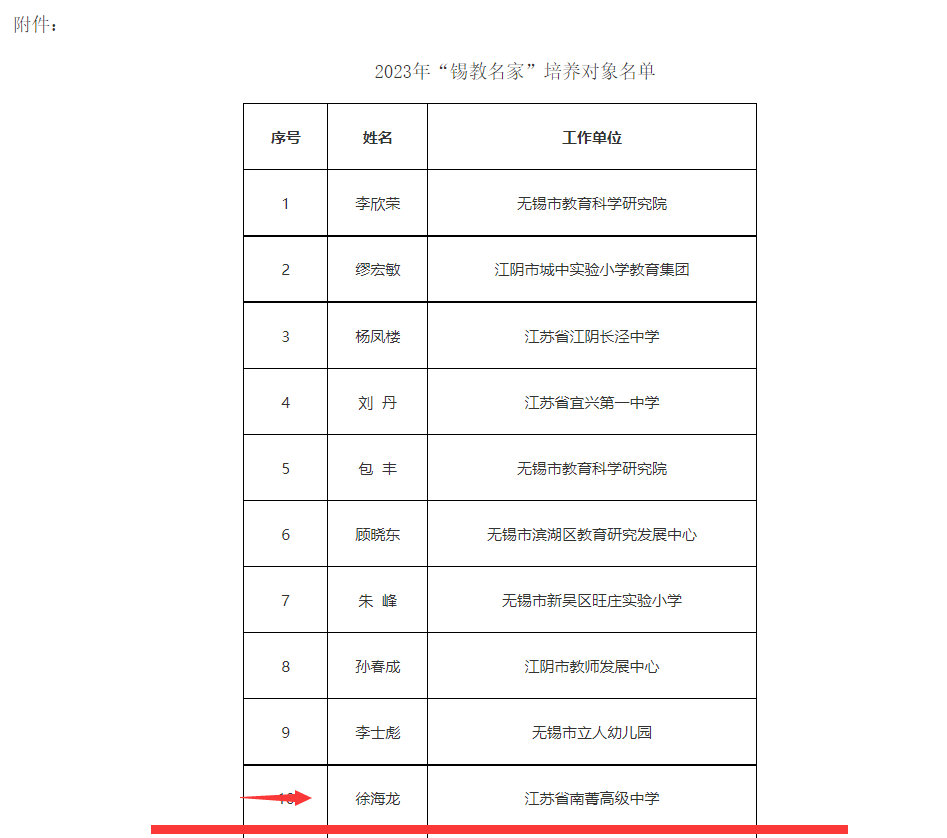 附件：

2023年“锡教名家”培养对象名单

| 序号 | 姓名 | 工作单位 |
|---|---|---|
| 1 | 李欣荣 | 无锡市教育科学研究院 |
| 2 | 缪宏敏 | 江阴市城中实验小学教育集团 |
| 3 | 杨凤楼 | 江苏省江阴长泾中学 |
| 4 | 刘 丹 | 江苏省宜兴第一中学 |
| 5 | 包 丰 | 无锡市教育科学研究院 |
| 6 | 顾晓东 | 无锡市滨湖区教育研究发展中心 |
| 7 | 朱 峰 | 无锡市新吴区旺庄实验小学 |
| 8 | 孙春成 | 江阴市教师发展中心 |
| 9 | 李士彪 | 无锡市立人幼儿园 |
| 10 | 徐海龙 | 江苏省南菁高级中学 |